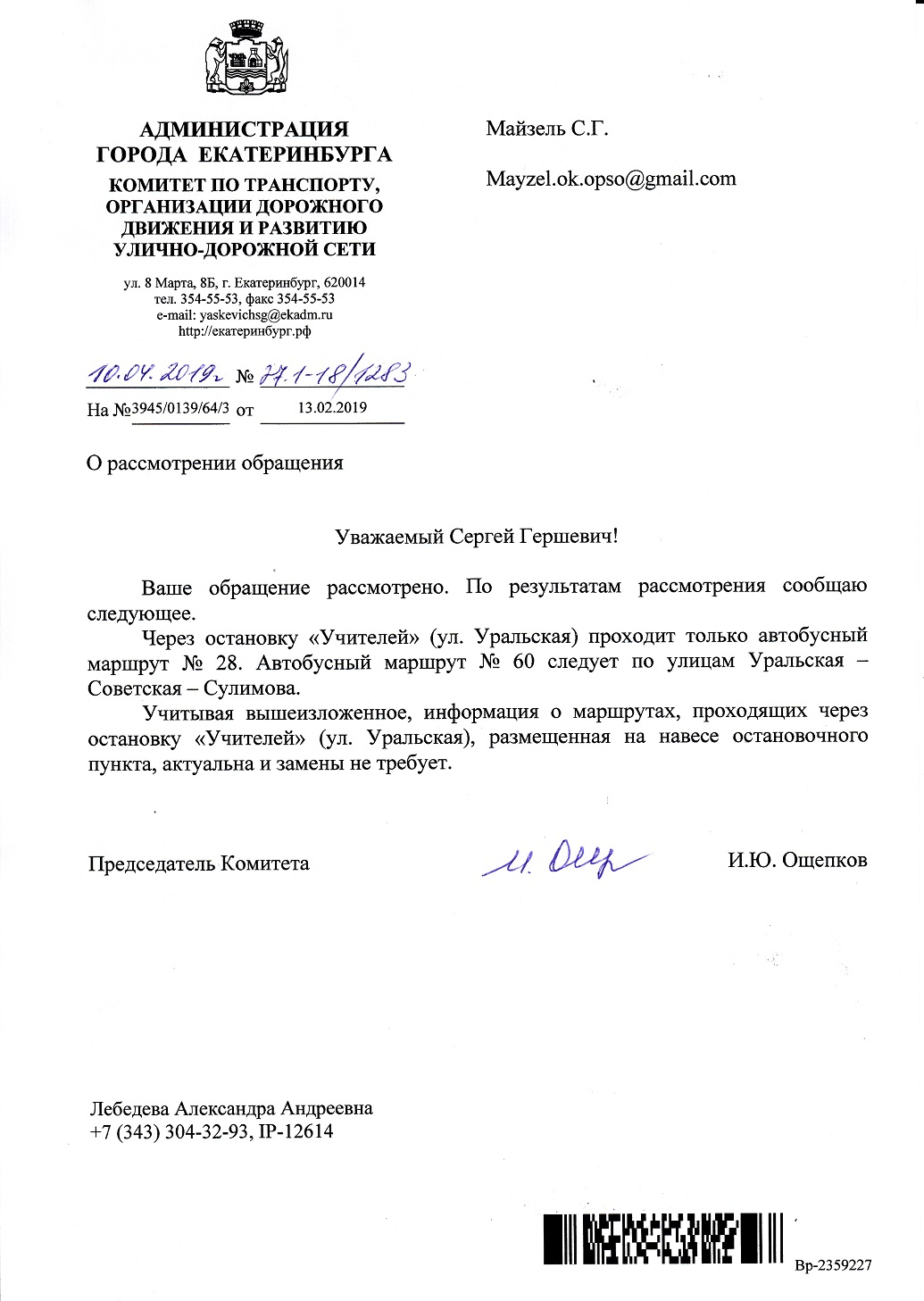 АДМИНИСТРАЦИЯ ГОРОДА ЕКАТЕРИНБУРГА
КОМИТЕТ ПО ТРАНСПОРТУ, ОРГАНИЗАЦИИ ДОРОЖНОГО ДВИЖЕНИЯ И РАЗВИТИЮ УЛИЧНО-ДОРОЖНОЙ СЕТИ

ул. 8 Марта, 8Б, г. Екатеринбург, 620014
тел. 354-55-53, факс 354-55-53
e-mail: yaskevichsg@ekadm.ru
http://екатеринбург.рф

10.04.2019г № 27.1-18/1283
На №3945/0139/64/3 от 13.02.2019

Майзель С.Г.

Mayzel.ok.opso@gmail.com

О рассмотрении обращения

Уважаемый Сергей Гершевич!

Ваше обращение рассмотрено. По результатам рассмотрения сообщаю следующее.

Через остановку «Учителей» (ул. Уральская) проходит только автобусный маршрут № 28. Автобусный маршрут № 60 следует по улицам Уральская – Советская – Сулимова.

Учитывая вышеизложенное, информация о маршрутах, проходящих через остановку «Учителей» (ул. Уральская), размещенная на навесе остановочного пункта, актуальна и замены не требует.

Председатель Комитета И. Ощ И.Ю. Ощепков

Лебедева Александра Андреевна
+7 (343) 304-32-93, IP-12614

Вр-2359227